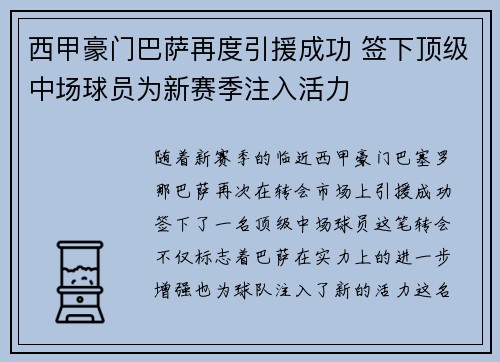 西甲豪门巴萨再度引援成功 签下顶级中场球员为新赛季注入活力

随着新赛季的临近西甲豪门巴塞罗那巴萨再次在转会市场上引援成功签下了一名顶级中场球员这笔转会不仅标志着巴萨在实力上的进一步增强也为球队注入了新的活力这名